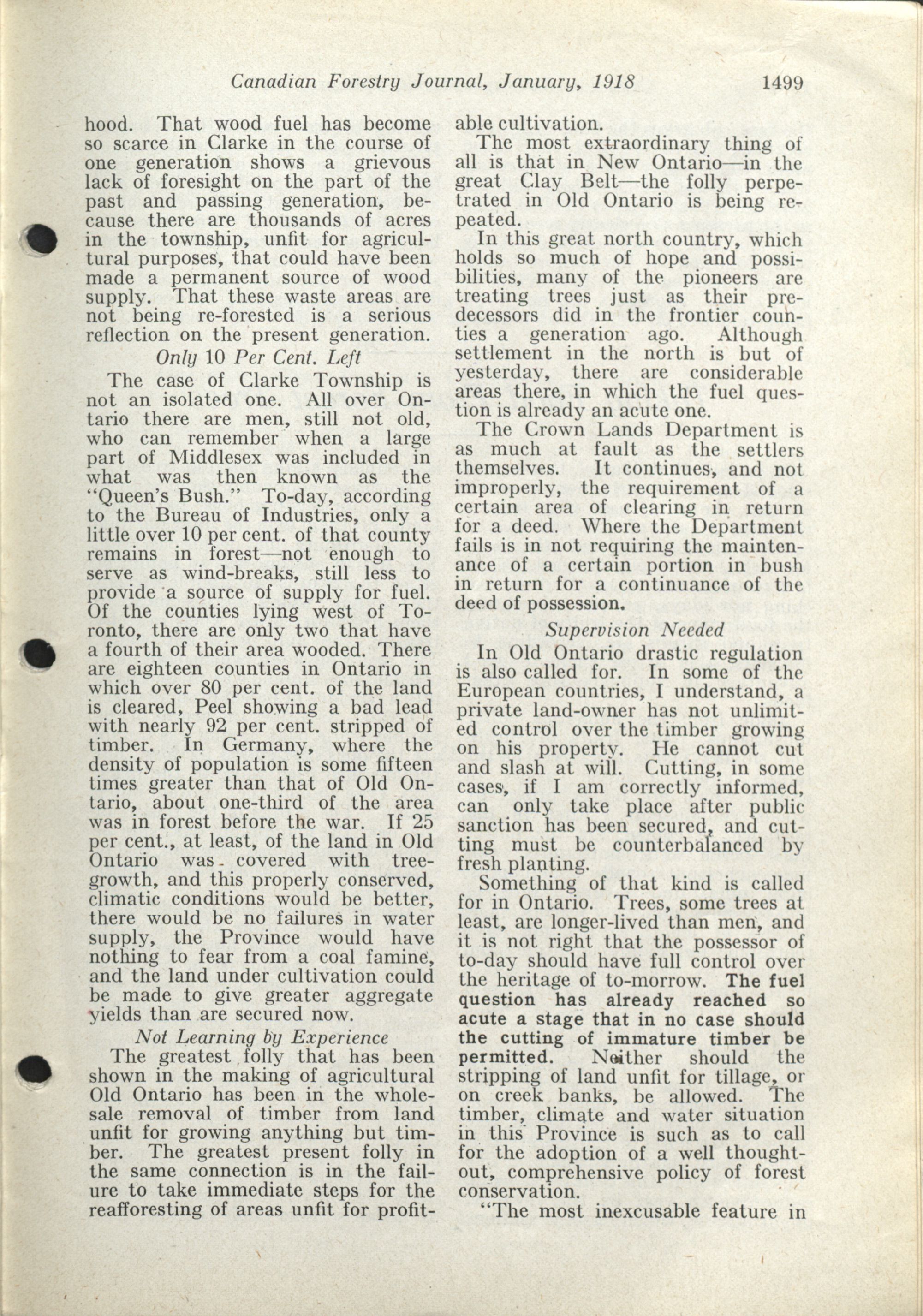 Canadian Forestry Journal, January, 1918 1499

hood. That wood fuel has become so scarce in Clarke in the course of one generation shows a grievous lack of foresight on the part of the past and passing generation, because there are thousands of acres in the township, unfit for agricultural purposes, that could have been made a permanent source of wood supply. That these waste areas are not being re-forested is a serious reflection on the present generation.

Only 10 Per Cent. Left

The case of Clarke Township is not an isolated one. All over Ontario there are men, still not old, who can remember when a large part of Middlesex was included in what was then known as the "Queen's Bush." To-day, according to the Bureau of Industries, only a little over 10 per cent. of that county remains in forest—not enough to serve as wind-breaks, still less to provide a source of supply for fuel. Of the counties lying west of Toronto, there are only two that have a fourth of their area wooded. There are eighteen counties in Ontario in which over 80 per cent. of the land is cleared, Peel showing a bad lead with nearly 92 per cent. stripped of timber. In Germany, where the density of population is some fifteen times greater than that of Old Ontario, about one-third of the area was in forest before the war. If 25 per cent., at least, of the land in Old Ontario was covered with tree-growth, and this properly conserved, climatic conditions would be better, there would be no failures in water supply, the Province would have nothing to fear from a coal famine, and the land under cultivation could be made to give greater aggregate yields than are secured now.

Not Learning by Experience

The greatest folly that has been shown in the making of agricultural Old Ontario has been in the wholesale removal of timber from land unfit for growing anything but timber. The greatest present folly in the same connection is in the failure to take immediate steps for the reafforesting of areas unfit for profitable cultivation.

The most extraordinary thing of all is that in New Ontario—in the great Clay Belt—the folly perpetrated in Old Ontario is being repeated.

In this great north country, which holds so much of hope and possibilities, many of the pioneers are treating trees just as their predecessors did in the frontier counties a generation ago. Although settlement in the north is but of yesterday, there are considerable areas there, in which the fuel question is already an acute one.

The Crown Lands Department is as much at fault as the settlers themselves. It continues, and not improperly, the requirement of a certain area of clearing in return for a deed. Where the Department fails is in not requiring the maintenance of a certain portion in bush in return for a continuance of the deed of possession.

Supervision Needed

In Old Ontario drastic regulation is also called for. In some of the European countries, I understand, a private land-owner has not unlimited control over the timber growing on his property. He cannot cut and slash at will. Cutting, in some cases, if I am correctly informed, can only take place after public sanction has been secured, and cutting must be counterbalanced by fresh planting.

Something of that kind is called for in Ontario. Trees, some trees at least, are longer-lived than men, and it is not right that the possessor of to-day should have full control over the heritage of to-morrow. The fuel question has already reached so acute a stage that in no case should the cutting of immature timber be permitted. Neither should the stripping of land unfit for tillage, or on creek banks, be allowed. The timber, climate and water situation in this Province is such as to call for the adoption of a well thought-out, comprehensive policy of forest conservation.

"The most inexcusable feature in